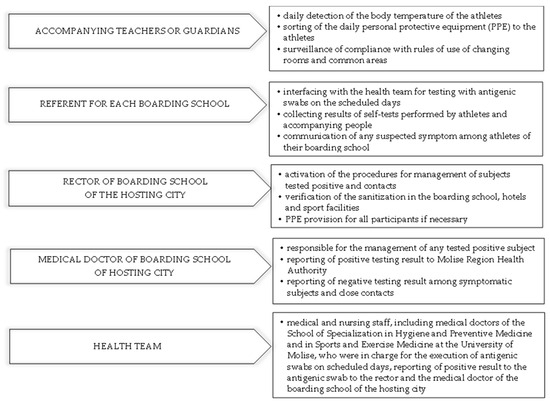 ACCOMPANYING TEACHERS OR GUARDIANS

• daily detection of the body temperature of the athletes
• sorting of the daily personal protective equipment (PPE) to the athletes
• surveillance of compliance with rules of use of changing rooms and common areas

REFERENT FOR EACH BOARDING SCHOOL

• interfacing with the health team for testing with antigenic swabs on the scheduled days
• collecting results of self-tests performed by athletes and accompanying people
• communication of any suspected symptom among athletes of their boarding school

RECTOR OF BOARDING SCHOOL OF THE HOSTING CITY

• activation of the procedures for management of subjects tested positive and contacts
• verification of the sanitization in the boarding school, hotels and sport facilities
• PPE provision for all participants if necessary

MEDICAL DOCTOR OF BOARDING SCHOOL OF HOSTING CITY

• responsible for the management of any tested positive subject
• reporting of positive testing result to Molise Region Health Authority
• reporting of negative testing result among symptomatic subjects and close contacts

HEALTH TEAM

• medical and nursing staff, including medical doctors of the School of Specialization in Hygiene and Preventive Medicine and in Sports and Exercise Medicine at the University of Molise, who were in charge for the execution of antigenic swabs on scheduled days, reporting of positive result to the antigenic swab to the rector and the medical doctor of the boarding school of the hosting city